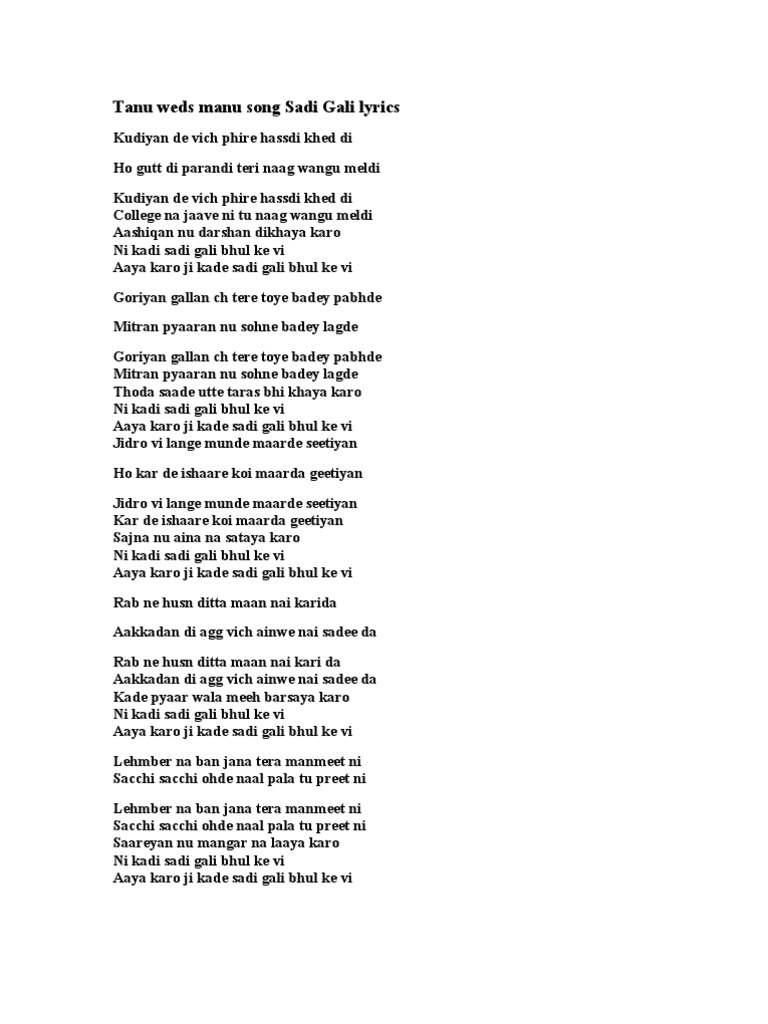 Tanu weds manu song Sadi Gali lyrics

Kudiyan de vich phire hassdi khed di

Ho gutt di parandi teri naag wangu meldi

Kudiyan de vich phire hassdi khed di
College na jaave ni tu naag wangu meldi
Aashiqan nu darshan dikhaya karo
Ni kadi sadi gali bhul ke vi
Aaya karo ji kade sadi gali bhul ke vi

Goriyan gallan ch tere toye badey pabhde

Mitran pyaaran nu sohne badey lagde

Goriyan gallan ch tere toye badey pabhde
Mitran pyaaran nu sohne badey lagde
Thoda saade utte taras bhi khaya karo
Ni kadi sadi gali bhul ke vi
Aaya karo ji kade sadi gali bhul ke vi
Jidro vi lange munde maarde seetiyan

Ho kar de ishaare koi maarda geetiyan

Jidro vi lange munde maarde seetiyan
Kar de ishaare koi maarda geetiyan
Sajna nu aina na sataya karo
Ni kadi sadi gali bhul ke vi
Aaya karo ji kade sadi gali bhul ke vi

Rab ne husn ditta maan nai karida

Aakkadan di agg vich ainwe nai sadee da

Rab ne husn ditta maan nai kari da
Aakkadan di agg vich ainwe nai sadee da
Kade pyaar wala meeh barsaya karo
Ni kadi sadi gali bhul ke vi
Aaya karo ji kade sadi gali bhul ke vi

Lehmber na ban jana tera manmeet ni
Sacchi sacchi ohde naal pala tu preet ni

Lehmber na ban jana tera manmeet ni
Sacchi sacchi ohde naal pala tu preet ni
Saareyan nu mangar na laaya karo
Ni kadi sadi gali bhul ke vi
Aaya karo ji kade sadi gali bhul ke vi